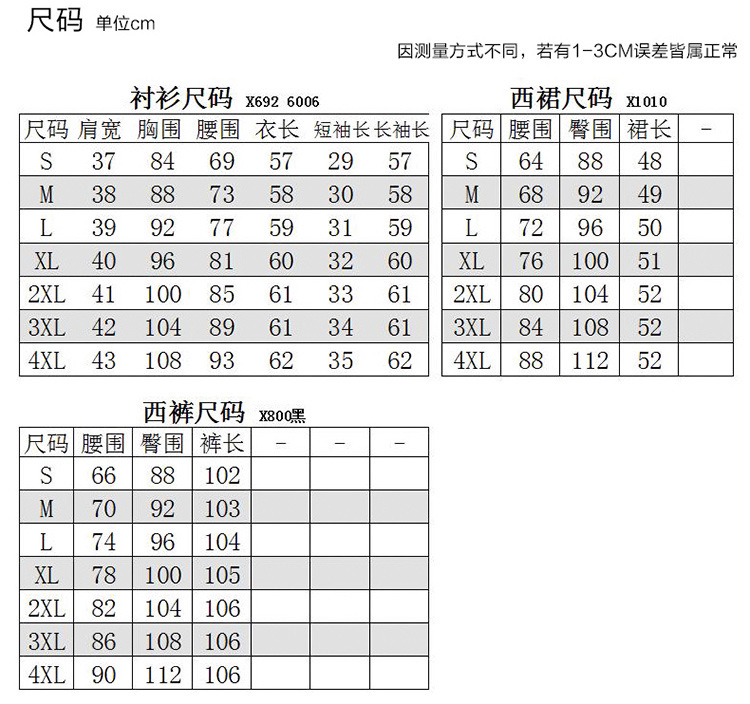 尺码 单位cm

因测量方式不同，若有1-3CM误差皆属正常

衬衫尺码 X692 6006

| 尺码 | 肩宽 | 胸围 | 腰围 | 衣长 | 短袖长 | 长袖长 |
|---|---|---|---|---|---|---|
| S | 37 | 84 | 69 | 57 | 29 | 57 |
| M | 38 | 88 | 73 | 58 | 30 | 58 |
| L | 39 | 92 | 77 | 59 | 31 | 59 |
| XL | 40 | 96 | 81 | 60 | 32 | 60 |
| 2XL | 41 | 100 | 85 | 61 | 33 | 61 |
| 3XL | 42 | 104 | 89 | 61 | 34 | 61 |
| 4XL | 43 | 108 | 93 | 62 | 35 | 62 |

西裙尺码 X1010

| 尺码 | 腰围 | 臀围 | 裙长 | - |
|---|---|---|---|---|
| S | 64 | 88 | 48 | |
| M | 68 | 92 | 49 | |
| L | 72 | 96 | 50 | |
| XL | 76 | 100 | 51 | |
| 2XL | 80 | 104 | 52 | |
| 3XL | 84 | 108 | 52 | |
| 4XL | 88 | 112 | 52 | |

西裤尺码 X800黑

| 尺码 | 腰围 | 臀围 | 裤长 | - | - | - |
|---|---|---|---|---|---|---|
| S | 66 | 88 | 102 | | | |
| M | 70 | 92 | 103 | | | |
| L | 74 | 96 | 104 | | | |
| XL | 78 | 100 | 105 | | | |
| 2XL | 82 | 104 | 106 | | | |
| 3XL | 86 | 108 | 106 | | | |
| 4XL | 90 | 112 | 106 | | | |